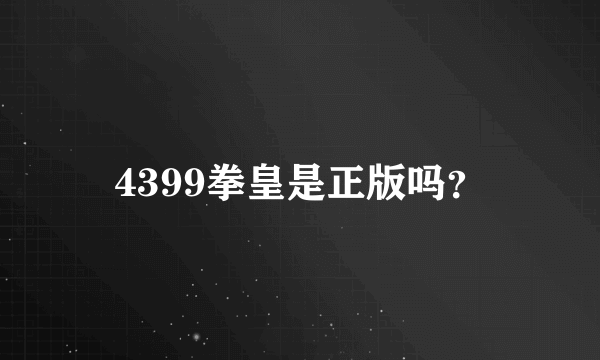 4399拳皇是正版吗?